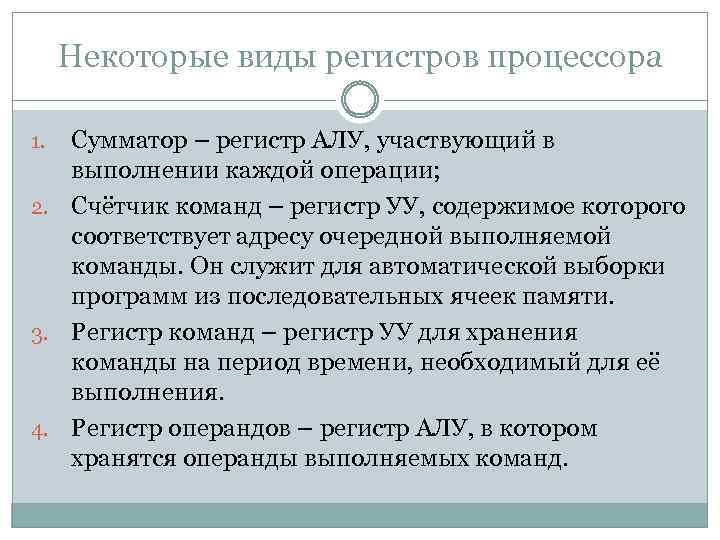 Некоторые виды регистров процессора

1. Сумматор – регистр АЛУ, участвующий в выполнении каждой операции;
2. Счётчик команд – регистр УУ, содержимое которого соответствует адресу очередной выполняемой команды. Он служит для автоматической выборки программ из последовательных ячеек памяти.
3. Регистр команд – регистр УУ для хранения команды на период времени, необходимый для её выполнения.
4. Регистр операндов – регистр АЛУ, в котором хранятся операнды выполняемых команд.